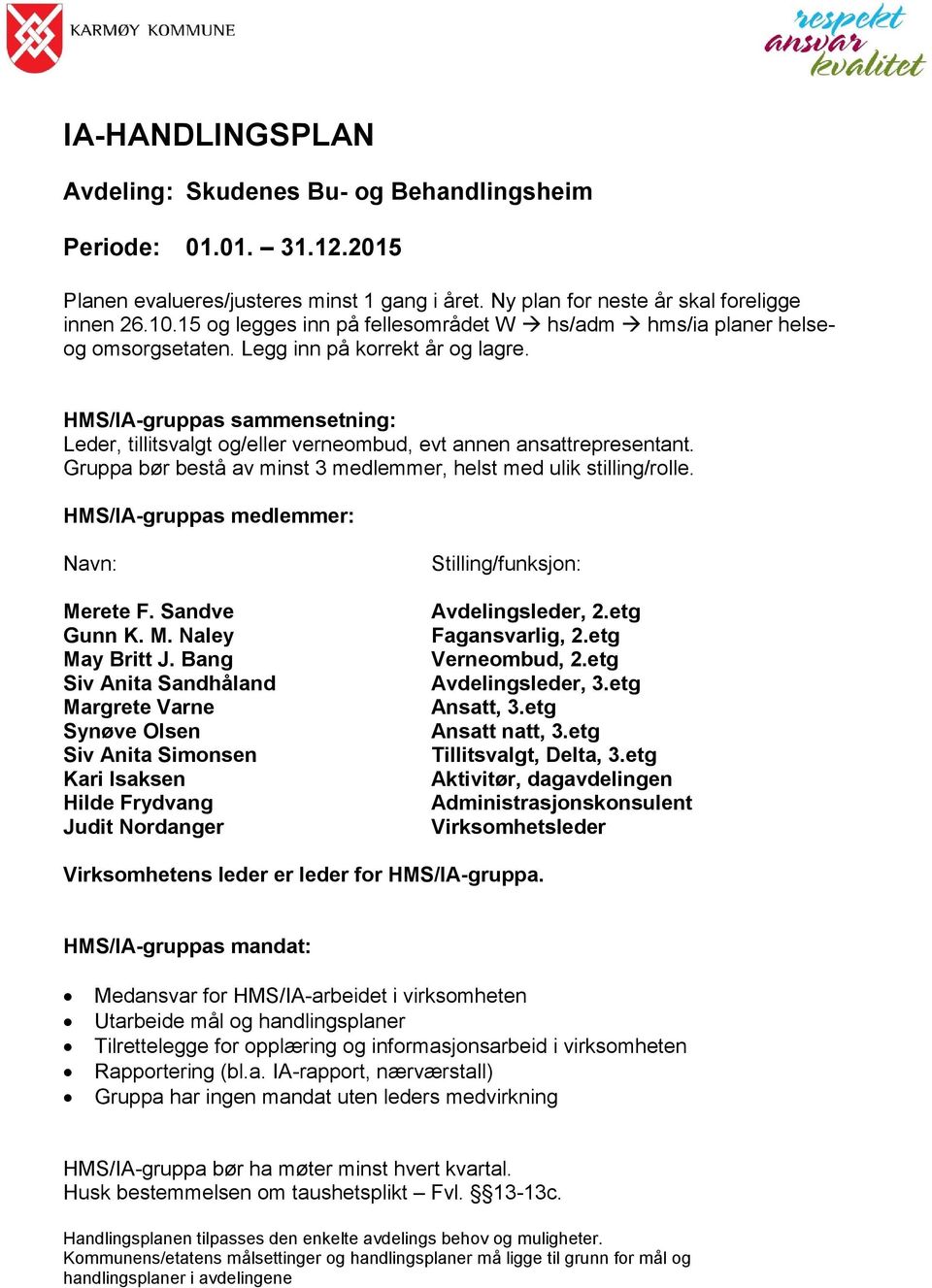 KARMØY KOMMUNE

respekt
ansvar
kvalitet

IA-HANDLINGSPLAN

Avdeling: Skudenes Bu- og Behandlingsheim

Periode: 01.01. – 31.12.2015

Planen evalueres/justeres minst 1 gang i året. Ny plan for neste år skal foreligge innen 26.10.15 og legges inn på fellesområdet W → hs/adm → hms/ia planer helse- og omsorgsetaten. Legg inn på korrekt år og lagre.

HMS/IA-gruppas sammensetning:
Leder, tillitsvalgt og/eller verneombud, evt annen ansattrepresentant. Gruppa bør bestå av minst 3 medlemmer, helst med ulik stilling/rolle.

HMS/IA-gruppas medlemmer:

| Navn: | Stilling/funksjon: |
|---|---|
| Merete F. Sandve | Avdelingsleder, 2.etg |
| Gunn K. M. Naley | Fagansvarlig, 2.etg |
| May Britt J. Bang | Verneombud, 2.etg |
| Siv Anita Sandhåland | Avdelingsleder, 3.etg |
| Margrete Varne | Ansatt, 3.etg |
| Synøve Olsen | Ansatt natt, 3.etg |
| Siv Anita Simonsen | Tillitsvalgt, Delta, 3.etg |
| Kari Isaksen | Aktivitør, dagavdelingen |
| Hilde Frydvang | Administrasjonskonsulent |
| Judit Nordanger | Virksomhetsleder |

Virksomhetens leder er leder for HMS/IA-gruppa.

HMS/IA-gruppas mandat:

• Medansvar for HMS/IA-arbeidet i virksomheten
• Utarbeide mål og handlingsplaner
• Tilrettelegge for opplæring og informasjonsarbeid i virksomheten
• Rapportering (bl.a. IA-rapport, nærværstall)
• Gruppa har ingen mandat uten leders medvirkning

HMS/IA-gruppa bør ha møter minst hvert kvartal.
Husk bestemmelsen om taushetsplikt – Fvl. §§13-13c.

Handlingsplanen tilpasses den enkelte avdelings behov og muligheter.
Kommunens/etatens målsettinger og handlingsplaner må ligge til grunn for mål og handlingsplaner i avdelingene